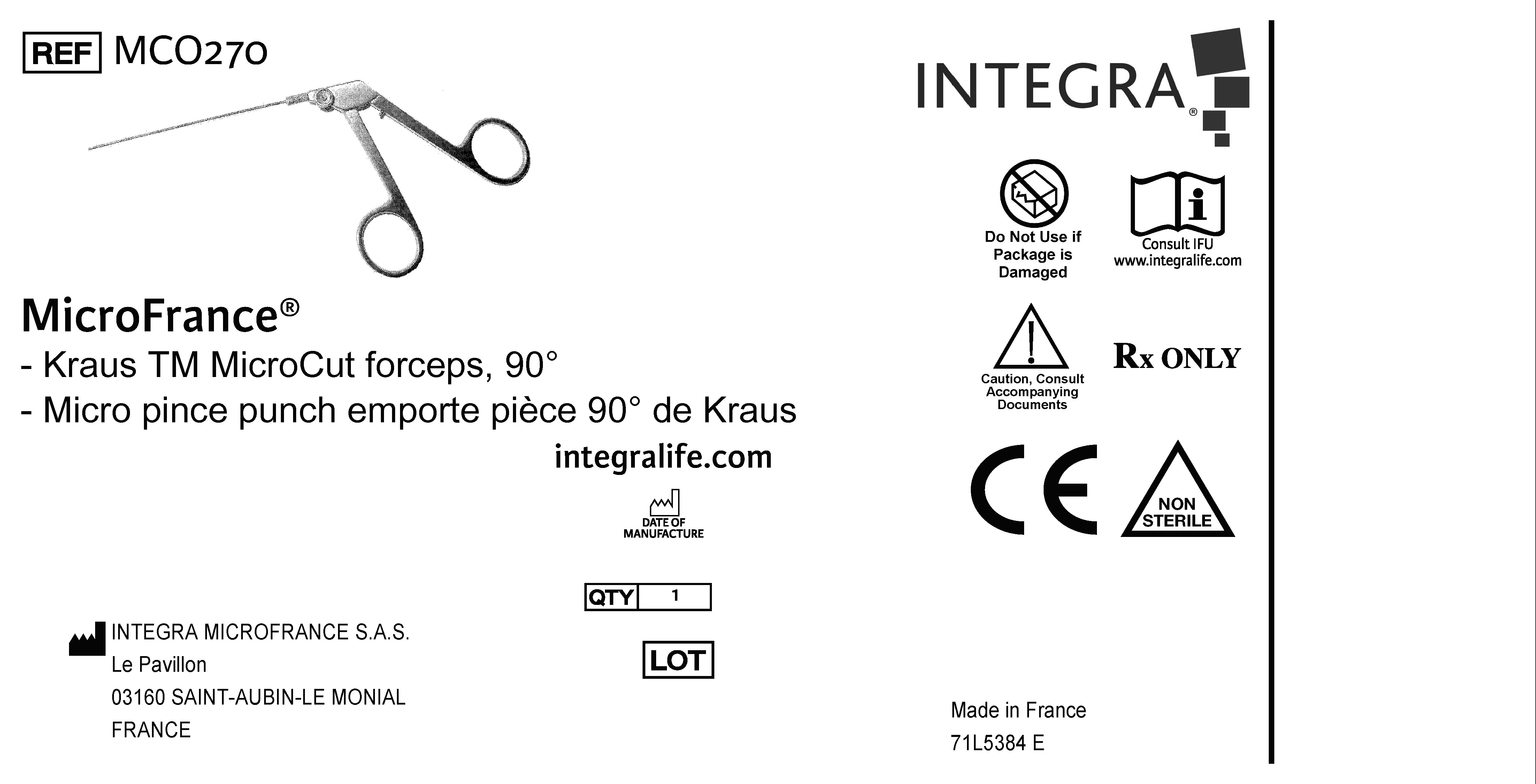 REF MCO270

MicroFrance®
- Kraus TM MicroCut forceps, 90°
- Micro pince punch emporte pièce 90° de Kraus

integralife.com

DATE OF MANUFACTURE

QTY 1

LOT

INTEGRA MICROFRANCE S.A.S.
Le Pavillon
03160 SAINT-AUBIN-LE MONIAL
FRANCE

INTEGRA®

Do Not Use if Package is Damaged

Consult IFU
www.integralife.com

Caution, Consult Accompanying Documents

Rx ONLY

CE

NON STERILE

Made in France
71L5384 E